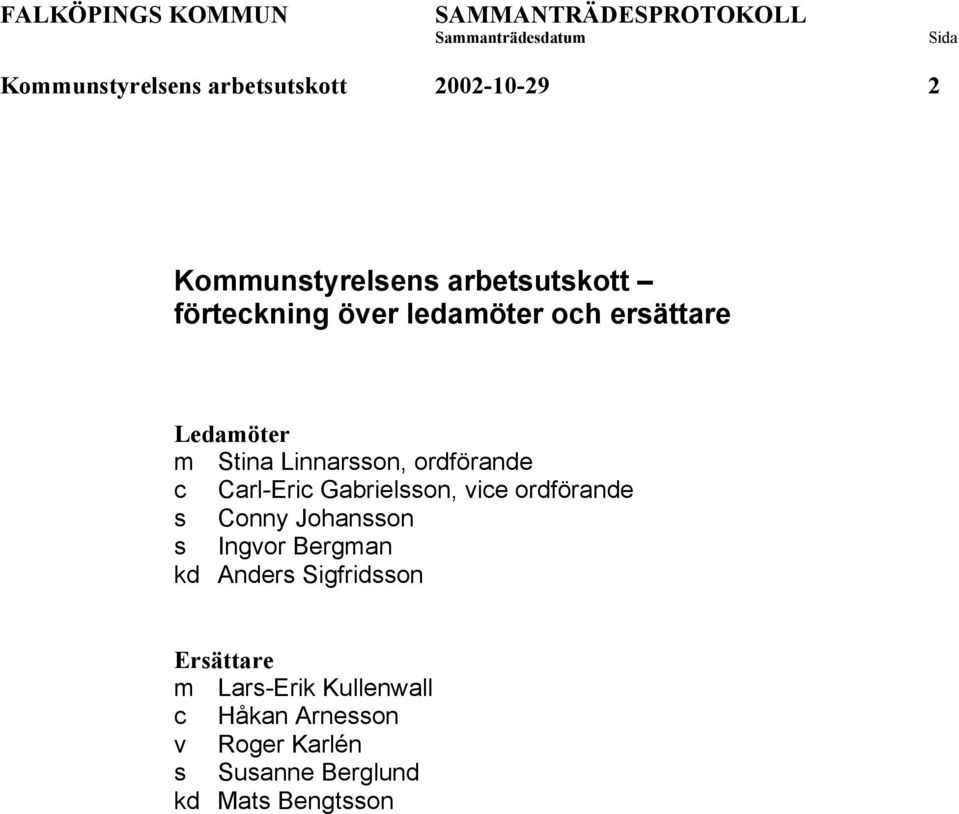 FALKÖPINGS KOMMUN SAMMANTRÄDESPROTOKOLL
Sammanträdesdatum Sida
Kommunstyrelsens arbetsutskott 2002-10-29 2

Kommunstyrelsens arbetsutskott – förteckning över ledamöter och ersättare

Ledamöter
m Stina Linnarsson, ordförande
c Carl-Eric Gabrielsson, vice ordförande
s Conny Johansson
s Ingvor Bergman
kd Anders Sigfridsson

Ersättare
m Lars-Erik Kullenwall
c Håkan Arnesson
v Roger Karlén
s Susanne Berglund
kd Mats Bengtsson